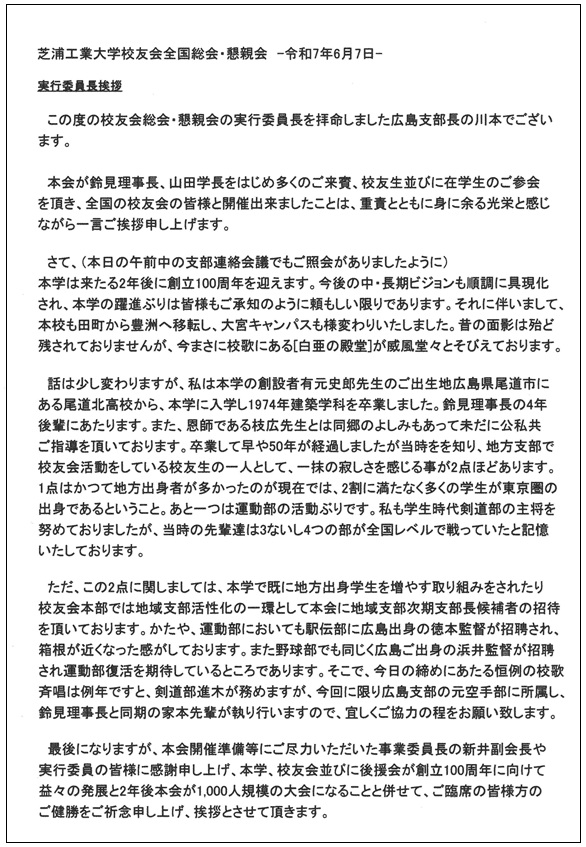 芝浦工業大学校友会全国総会・懇親会　－令和7年6月7日－

実行委員長挨拶

この度の校友会総会・懇親会の実行委員長を拝命しました広島支部長の川本でございます。

本会が鈴見理事長、山田学長をはじめ多くのご来賓、校友生並びに在学生のご参会を頂き、全国の校友会の皆様と開催出来ましたことは、重責とともに身に余る光栄と感じながら一言ご挨拶申し上げます。

さて、（本日の午前中の支部連絡会議でもご照会がありましたように）
本学は来たる2年後に創立100周年を迎えます。今後の中・長期ビジョンも順調に具現化され、本学の躍進ぶりは皆様もご承知のように頼もしい限りであります。それに伴いまして、本校も田町から豊洲へ移転し、大宮キャンパスも様変わりいたしました。昔の面影は殆ど残されておりませんが、今まさに校歌にある[白亜の殿堂]が威風堂々とそびえております。

話は少し変わりますが、私は本学の創設者有元史郎先生のご出生地広島県尾道市にある尾道北高校から、本学に入学し1974年建築学科を卒業しました。鈴見理事長の4年後輩にあたります。また、恩師である枝広先生とは同郷のよしみもあって未だに公私共ご指導を頂いております。卒業して早や50年が経過しましたが当時を知り、地方支部で校友会活動をしている校友生の一人として、一抹の寂しさを感じる事が2点ほどあります。1点はかつて地方出身者が多かったのが現在では、2割に満たなく多くの学生が東京圏の出身であるということ。あと一つは運動部の活動ぶりです。私も学生時代剣道部の主将を努めておりましたが、当時の先輩達は3ないし4つの部が全国レベルで戦っていたと記憶いたしております。

ただ、この2点に関しましては、本学で既に地方出身学生を増やす取り組みをされたり校友会本部では地域支部活性化の一環として本会に地域支部次期支部長候補者の招待を頂いております。かたや、運動部においても駅伝部に広島出身の徳本監督が招聘され、箱根が近くなった感がしております。また野球部でも同じく広島ご出身の浜井監督が招聘され運動部復活を期待しているところであります。そこで、今日の締めにあたる恒例の校歌斉唱は例年ですと、剣道部進木が務めますが、今回に限り広島支部の元空手部に所属し、鈴見理事長と同期の家本先輩が執り行いますので、宜しくご協力の程をお願い致します。

最後になりますが、本会開催準備等にご尽力いただいた事業委員長の新井副会長や実行委員の皆様に感謝申し上げ、本学、校友会並びに後援会が創立100周年に向けて益々の発展と2年後本会が1,000人規模の大会になることと併せて、ご臨席の皆様方のご健勝をご祈念申し上げ、挨拶とさせて頂きます。